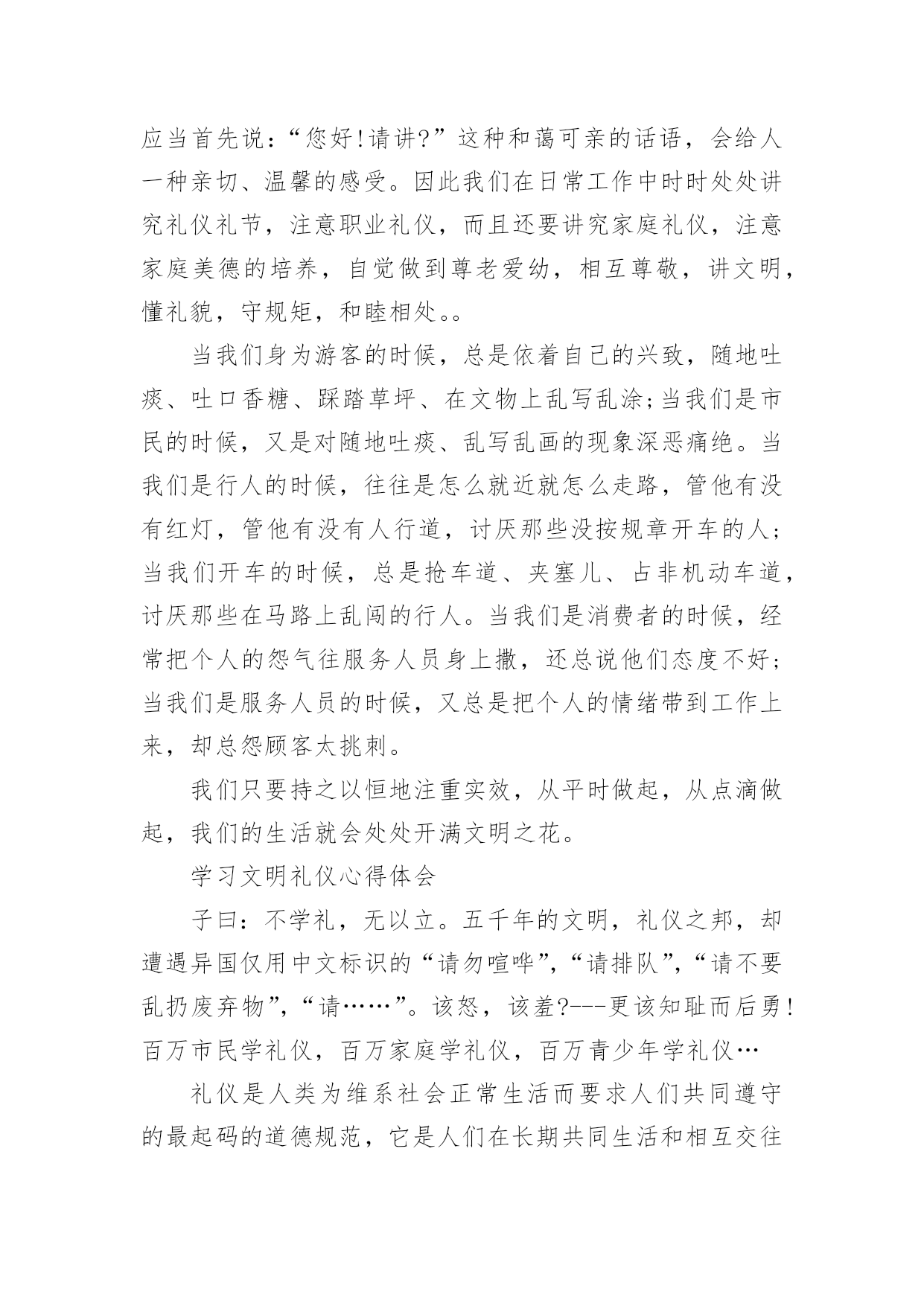 应当首先说：“您好!请讲?”这种和蔼可亲的话语，会给人一种亲切、温馨的感受。因此我们在日常工作中时时处处讲究礼仪礼节，注意职业礼仪，而且还要讲究家庭礼仪，注意家庭美德的培养，自觉做到尊老爱幼，相互尊敬，讲文明，懂礼貌，守规矩，和睦相处。。

当我们身为游客的时候，总是依着自己的兴致，随地吐痰、吐口香糖、踩踏草坪、在文物上乱写乱涂;当我们是市民的时候，又是对随地吐痰、乱写乱画的现象深恶痛绝。当我们是行人的时候，往往是怎么就近就怎么走路，管他有没有红灯，管他有没有人行道，讨厌那些没按规章开车的人；当我们开车的时候，总是抢车道、夹塞儿、占非机动车道，讨厌那些在马路上乱闯的行人。当我们是消费者的时候，经常把个人的怨气往服务人员身上撒，还总说他们态度不好；当我们是服务人员的时候，又总是把个人的情绪带到工作上来，却总怨顾客太挑刺。

我们只要持之以恒地注重实效，从平时做起，从点滴做起，我们的生活就会处处开满文明之花。

学习文明礼仪心得体会

子曰：不学礼，无以立。五千年的文明，礼仪之邦，却遭遇异国仅用中文标识的“请勿喧哗”,“请排队”,“请不要乱扔废弃物”,“请……”。该怒，该羞?---更该知耻而后勇!百万市民学礼仪，百万家庭学礼仪，百万青少年学礼仪…

礼仪是人类为维系社会正常生活而要求人们共同遵守的最起码的道德规范，它是人们在长期共同生活和相互交往